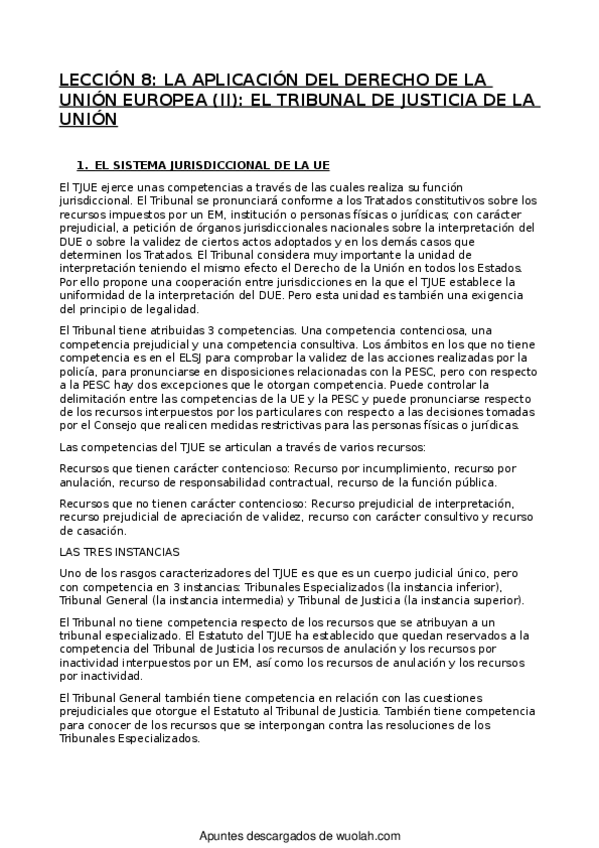 LECCIÓN 8: LA APLICACIÓN DEL DERECHO DE LA UNIÓN EUROPEA (II): EL TRIBUNAL DE JUSTICIA DE LA UNIÓN

1. EL SISTEMA JURISDICCIONAL DE LA UE

El TJUE ejerce unas competencias a través de las cuales realiza su función jurisdiccional. El Tribunal se pronunciará conforme a los Tratados constitutivos sobre los recursos impuestos por un EM, institución o personas físicas o jurídicas; con carácter prejudicial, a petición de órganos jurisdiccionales nacionales sobre la interpretación del DUE o sobre la validez de ciertos actos adoptados y en los demás casos que determinen los Tratados. El Tribunal considera muy importante la unidad de interpretación teniendo el mismo efecto el Derecho de la Unión en todos los Estados. Por ello propone una cooperación entre jurisdicciones en la que el TJUE establece la uniformidad de la interpretación del DUE. Pero esta unidad es también una exigencia del principio de legalidad.

El Tribunal tiene atribuidas 3 competencias. Una competencia contenciosa, una competencia prejudicial y una competencia consultiva. Los ámbitos en los que no tiene competencia es en el ELSJ para comprobar la validez de las acciones realizadas por la policía, para pronunciarse en disposiciones relacionadas con la PESC, pero con respecto a la PESC hay dos excepciones que le otorgan competencia. Puede controlar la delimitación entre las competencias de la UE y la PESC y puede pronunciarse respecto de los recursos interpuestos por los particulares con respecto a las decisiones tomadas por el Consejo que realicen medidas restrictivas para las personas físicas o jurídicas.

Las competencias del TJUE se articulan a través de varios recursos:

Recursos que tienen carácter contencioso: Recurso por incumplimiento, recurso por anulación, recurso de responsabilidad contractual, recurso de la función pública.

Recursos que no tienen carácter contencioso: Recurso prejudicial de interpretación, recurso prejudicial de apreciación de validez, recurso con carácter consultivo y recurso de casación.

LAS TRES INSTANCIAS

Uno de los rasgos caracterizadores del TJUE es que es un cuerpo judicial único, pero con competencia en 3 instancias: Tribunales Especializados (la instancia inferior), Tribunal General (la instancia intermedia) y Tribunal de Justicia (la instancia superior).

El Tribunal no tiene competencia respecto de los recursos que se atribuyan a un tribunal especializado. El Estatuto del TJUE ha establecido que quedan reservados a la competencia del Tribunal de Justicia los recursos de anulación y los recursos por inactividad interpuestos por un EM, así como los recursos de anulación y los recursos por inactividad.

El Tribunal General también tiene competencia en relación con las cuestiones prejudiciales que otorgue el Estatuto al Tribunal de Justicia. También tiene competencia para conocer de los recursos que se interpongan contra las resoluciones de los Tribunales Especializados.

Apuntes descargados de wuolah.com